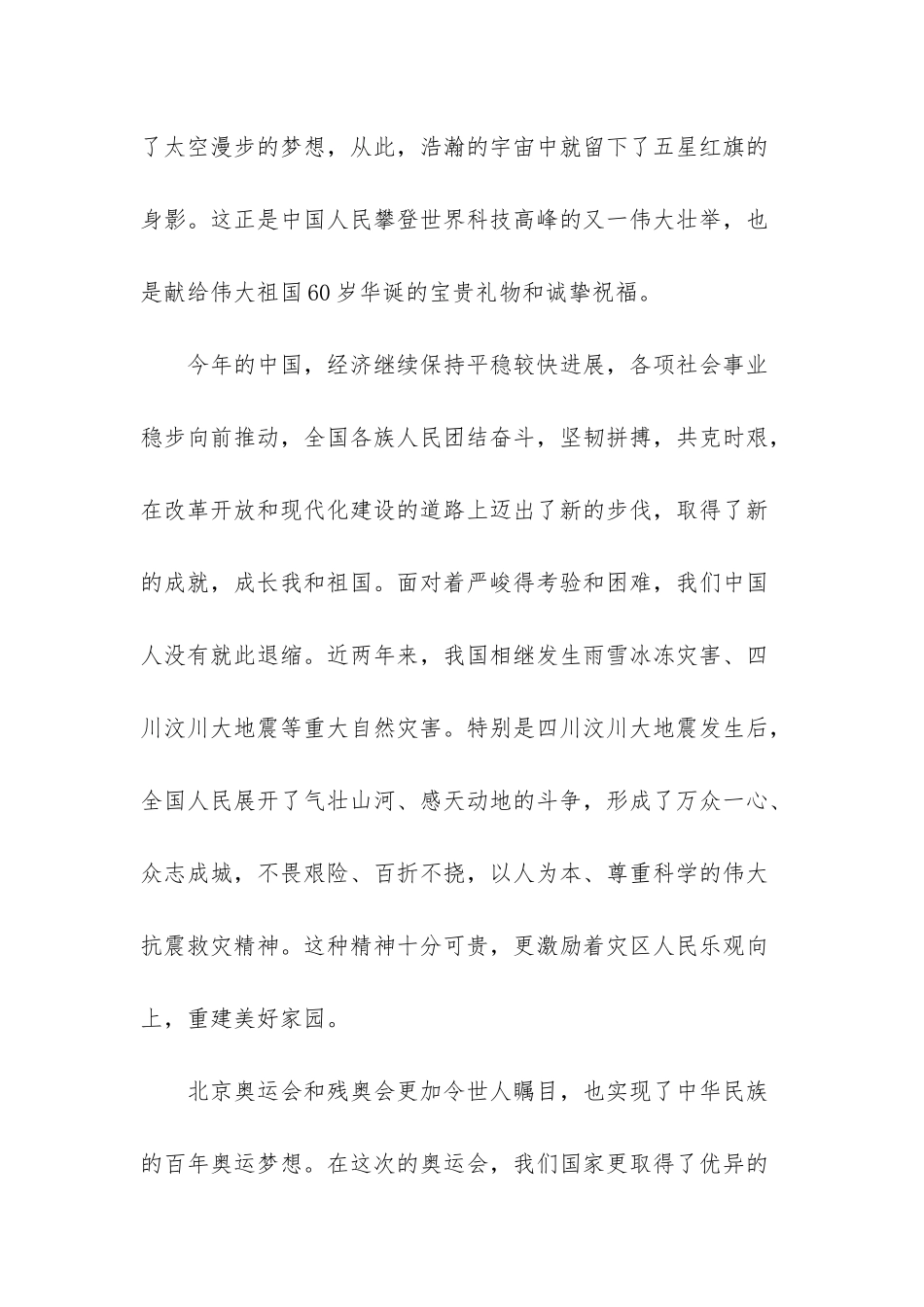 了太空漫步的梦想，从此，浩瀚的宇宙中就留下了五星红旗的身影。这正是中国人民攀登世界科技高峰的又一伟大壮举，也是献给伟大祖国60岁华诞的宝贵礼物和诚挚祝福。

今年的中国，经济继续保持平稳较快进展，各项社会事业稳步向前推动，全国各族人民团结奋斗，坚韧拼搏，共克时艰，在改革开放和现代化建设的道路上迈出了新的步伐，取得了新的成就，成长我和祖国。面对着严峻得考验和困难，我们中国人没有就此退缩。近两年来，我国相继发生雨雪冰冻灾害、四川汶川大地震等重大自然灾害。特别是四川汶川大地震发生后，全国人民展开了气壮山河、感天动地的斗争，形成了万众一心、众志成城，不畏艰险、百折不挠，以人为本、尊重科学的伟大抗震救灾精神。这种精神十分可贵，更激励着灾区人民乐观向上，重建美好家园。

北京奥运会和残奥会更加令世人瞩目，也实现了中华民族的百年奥运梦想。在这次的奥运会，我们国家更取得了优异的